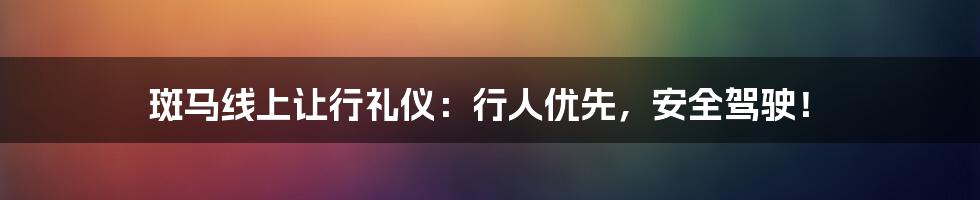 斑马线上让行礼仪：行人优先，安全驾驶！